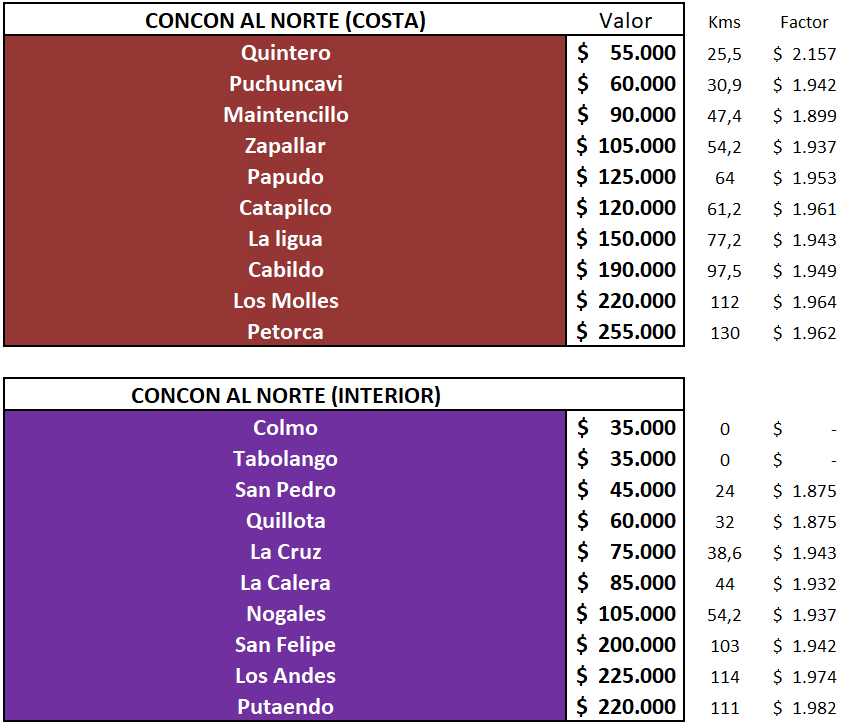 | CONCON AL NORTE (COSTA) | Valor | Kms | Factor |
|---|---|---|---|
| Quintero | \$ 55.000 | 25,5 | \$ 2.157 |
| Puchuncavi | \$ 60.000 | 30,9 | \$ 1.942 |
| Maintencillo | \$ 90.000 | 47,4 | \$ 1.899 |
| Zapallar | \$ 105.000 | 54,2 | \$ 1.937 |
| Papudo | \$ 125.000 | 64 | \$ 1.953 |
| Catapilco | \$ 120.000 | 61,2 | \$ 1.961 |
| La ligua | \$ 150.000 | 77,2 | \$ 1.943 |
| Cabildo | \$ 190.000 | 97,5 | \$ 1.949 |
| Los Molles | \$ 220.000 | 112 | \$ 1.964 |
| Petorca | \$ 255.000 | 130 | \$ 1.962 |

| CONCON AL NORTE (INTERIOR) | | | |
|---|---|---|---|
| Colmo | \$ 35.000 | 0 | \$ - |
| Tabolango | \$ 35.000 | 0 | \$ - |
| San Pedro | \$ 45.000 | 24 | \$ 1.875 |
| Quillota | \$ 60.000 | 32 | \$ 1.875 |
| La Cruz | \$ 75.000 | 38,6 | \$ 1.943 |
| La Calera | \$ 85.000 | 44 | \$ 1.932 |
| Nogales | \$ 105.000 | 54,2 | \$ 1.937 |
| San Felipe | \$ 200.000 | 103 | \$ 1.942 |
| Los Andes | \$ 225.000 | 114 | \$ 1.974 |
| Putaendo | \$ 220.000 | 111 | \$ 1.982 |